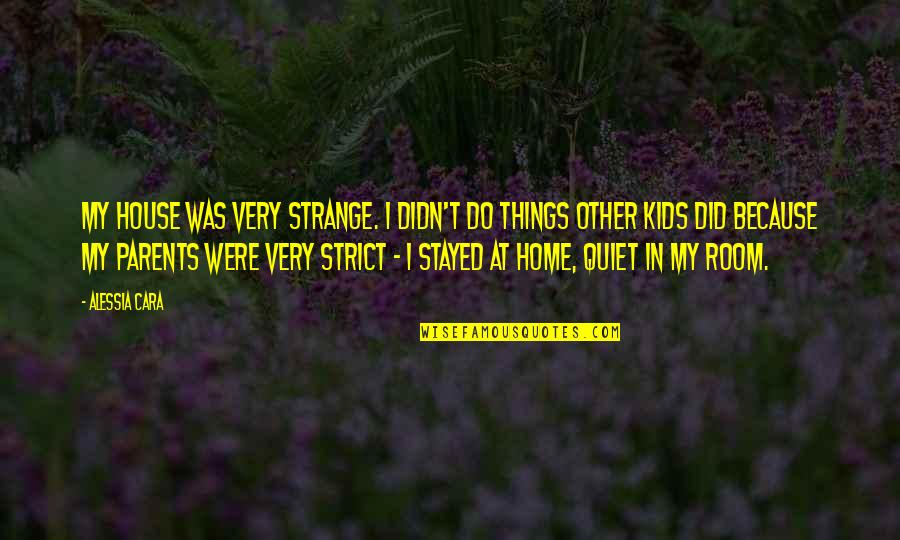 MY HOUSE WAS VERY STRANGE. I DIDN'T DO THINGS OTHER KIDS DID BECAUSE MY PARENTS WERE VERY STRICT - I STAYED AT HOME, QUIET IN MY ROOM.

- ALESSIA CARA

WISEFAMOUSQUOTES.COM